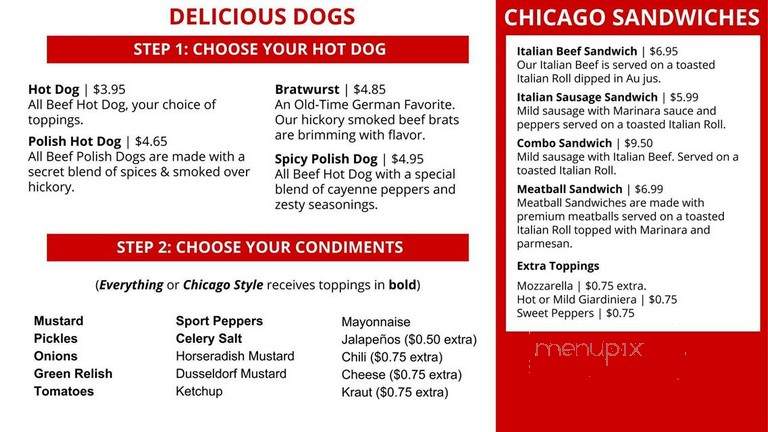 DELICIOUS DOGS

STEP 1: CHOOSE YOUR HOT DOG

Hot Dog | $3.95
All Beef Hot Dog, your choice of toppings.

Polish Hot Dog | $4.65
All Beef Polish Dogs are made with a secret blend of spices & smoked over hickory.

Bratwurst | $4.85
An Old-Time German Favorite. Our hickory smoked beef brats are brimming with flavor.

Spicy Polish Dog | $4.95
All Beef Hot Dog with a special blend of cayenne peppers and zesty seasonings.

STEP 2: CHOOSE YOUR CONDIMENTS

(Everything or Chicago Style receives toppings in bold)

Mustard
Pickles
Onions
Green Relish
Tomatoes

Sport Peppers
Celery Salt
Horseradish Mustard
Dusseldorf Mustard
Ketchup

Mayonnaise
Jalapeños ($0.50 extra)
Chili ($0.75 extra)
Cheese ($0.75 extra)
Kraut ($0.75 extra)

CHICAGO SANDWICHES

Italian Beef Sandwich | $6.95
Our Italian Beef is served on a toasted Italian Roll dipped in Au jus.

Italian Sausage Sandwich | $5.99
Mild sausage with Marinara sauce and peppers served on a toasted Italian Roll.

Combo Sandwich | $9.50
Mild sausage with Italian Beef. Served on a toasted Italian Roll.

Meatball Sandwich | $6.99
Meatball Sandwiches are made with premium meatballs served on a toasted Italian Roll topped with Marinara and parmesan.

Extra Toppings

Mozzarella | $0.75 extra.
Hot or Mild Giardiniera | $0.75
Sweet Peppers | $0.75

menupix